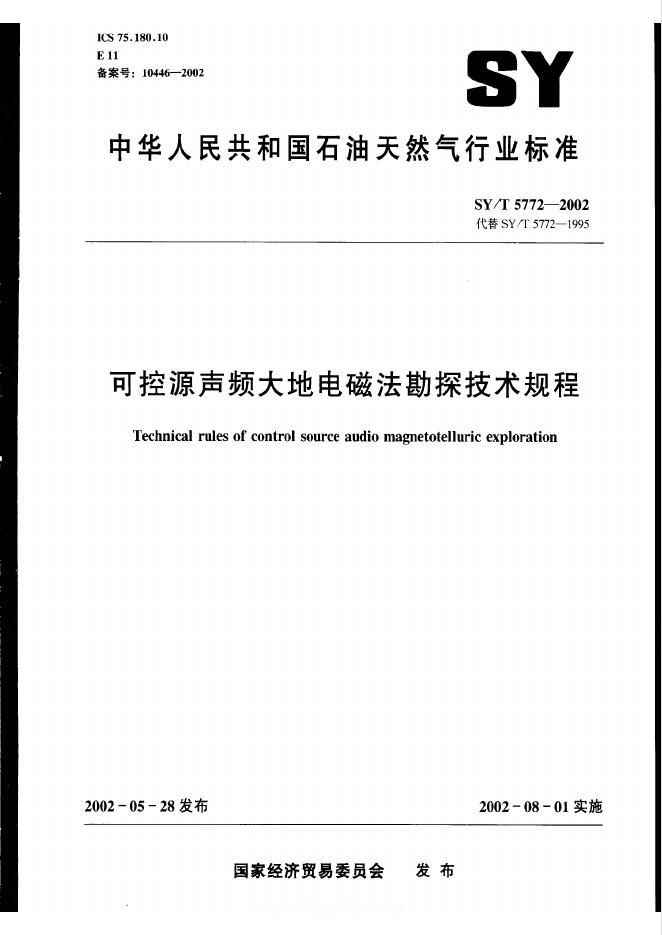 ICS 75.180.10
E 11
备案号：10446—2002

SY

中华人民共和国石油天然气行业标准

SY/T 5772—2002
代替 SY/T 5772—1995

可控源声频大地电磁法勘探技术规程

Technical rules of control source audio magnetotelluric exploration

2002-05-28 发布

2002-08-01 实施

国家经济贸易委员会　发布